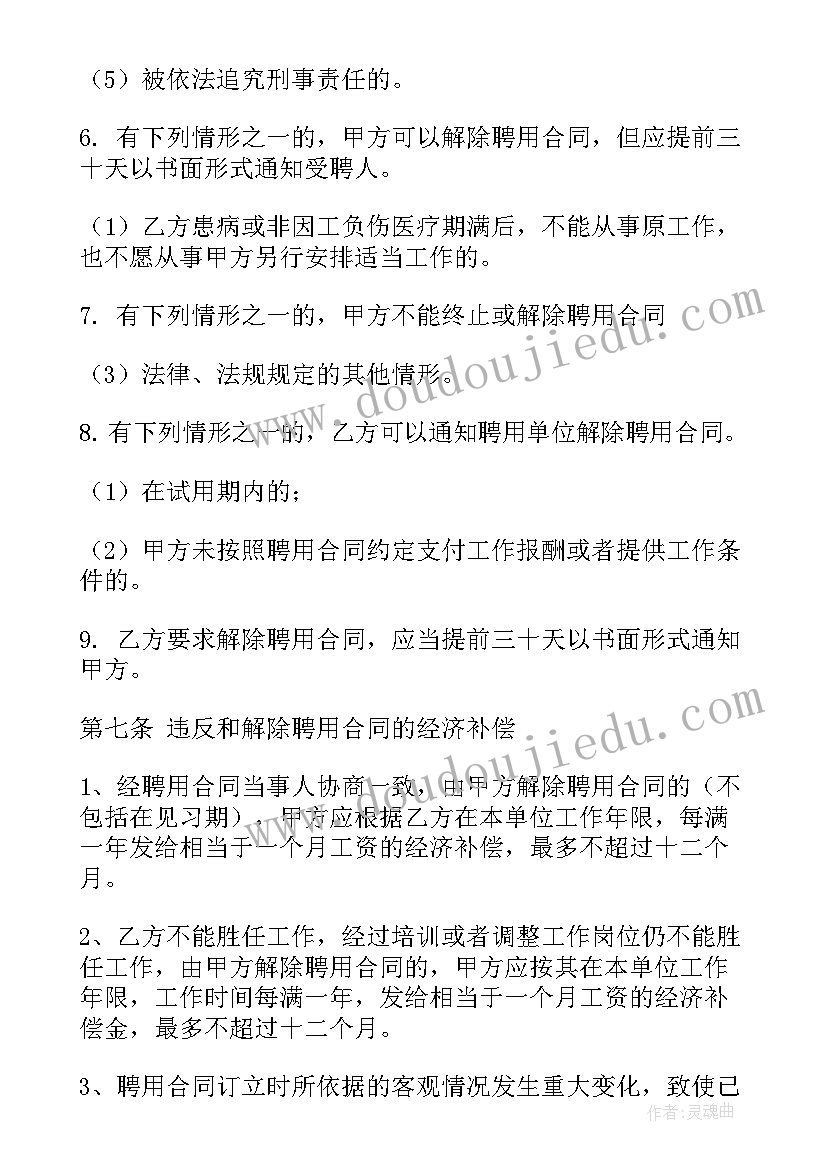 （5）被依法追究刑事责任的。

6. 有下列情形之一的，甲方可以解除聘用合同，但应提前三十天以书面形式通知受聘人。

（1）乙方患病或非因工负伤医疗期满后，不能从事原工作，也不愿从事甲方另行安排适当工作的。

7. 有下列情形之一的，甲方不能终止或解除聘用合同

（3）法律、法规规定的其他情形。

8. 有下列情形之一的，乙方可以通知聘用单位解除聘用合同。

（1）在试用期内的；

（2）甲方未按照聘用合同约定支付工作报酬或者提供工作条件的。

9. 乙方要求解除聘用合同，应当提前三十天以书面形式通知甲方。

第七条 违反和解除聘用合同的经济补偿

1、经聘用合同当事人协商一致，由甲方解除聘用合同的（不包括在见习期），甲方应根据乙方在本单位工作年限，每满一年发给相当于一个月工资的经济补偿，最多不超过十二个月。

2、乙方不能胜任工作，经过培训或者调整工作岗位仍不能胜任工作，由甲方解除聘用合同的，甲方应按其在本单位工作年限，工作时间每满一年，发给相当于一个月工资的经济补偿金，最多不超过十二个月。

3、聘用合同订立时所依据的客观情况发生重大变化，致使已

www.doudoujiedu.com

www.doudoujiedu.com

作者：灵魂曲